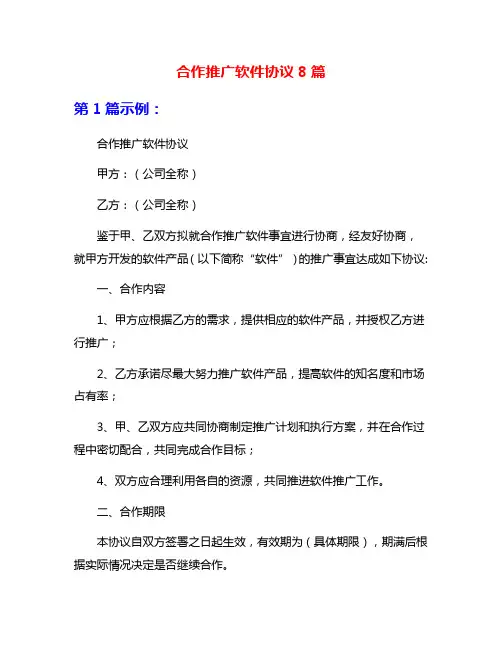 合作推广软件协议 8 篇

第 1 篇示例：

合作推广软件协议

甲方：（公司全称）

乙方：（公司全称）

鉴于甲、乙双方拟就合作推广软件事宜进行协商，经友好协商，就甲方开发的软件产品（以下简称“软件”）的推广事宜达成如下协议:

一、合作内容

1、甲方应根据乙方的需求，提供相应的软件产品，并授权乙方进行推广；

2、乙方承诺尽最大努力推广软件产品，提高软件的知名度和市场占有率；

3、甲、乙双方应共同协商制定推广计划和执行方案，并在合作过程中密切配合，共同完成合作目标；

4、双方应合理利用各自的资源，共同推进软件推广工作。

二、合作期限

本协议自双方签署之日起生效，有效期为（具体期限），期满后根据实际情况决定是否继续合作。